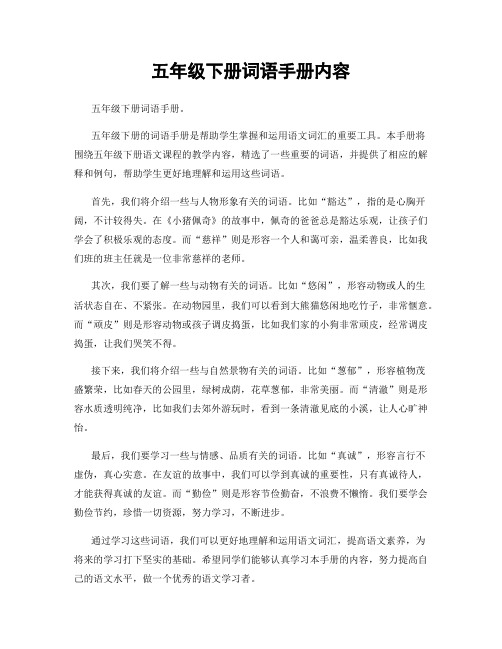 五年级下册词语手册内容

五年级下册词语手册。

五年级下册的词语手册是帮助学生掌握和运用语文词汇的重要工具。本手册将围绕五年级下册语文课程的教学内容，精选了一些重要的词语，并提供了相应的解释和例句，帮助学生更好地理解和运用这些词语。

首先，我们将介绍一些与人物形象有关的词语。比如“豁达”，指的是心胸开阔，不计较得失。在《小猪佩奇》的故事中，佩奇的爸爸总是豁达乐观，让孩子们学会了积极乐观的态度。而“慈祥”则是形容一个人和蔼可亲，温柔善良，比如我们班的班主任就是一位非常慈祥的老师。

其次，我们要了解一些与动物有关的词语。比如“悠闲”，形容动物或人的生活状态自在、不紧张。在动物园里，我们可以看到大熊猫悠闲地吃竹子，非常惬意。而“顽皮”则是形容动物或孩子调皮捣蛋，比如我们家的小狗非常顽皮，经常调皮捣蛋，让我们哭笑不得。

接下来，我们将介绍一些与自然景物有关的词语。比如“葱郁”，形容植物茂盛繁荣，比如春天的公园里，绿树成荫，花草葱郁，非常美丽。而“清澈”则是形容水质透明纯净，比如我们去郊外游玩时，看到一条清澈见底的小溪，让人心旷神怡。

最后，我们要学习一些与情感、品质有关的词语。比如“真诚”，形容言行不虚伪，真心实意。在友谊的故事中，我们可以学到真诚的重要性，只有真诚待人，才能获得真诚的友谊。而“勤俭”则是形容节俭勤奋，不浪费不懒惰。我们要学会勤俭节约，珍惜一切资源，努力学习，不断进步。

通过学习这些词语，我们可以更好地理解和运用语文词汇，提高语文素养，为将来的学习打下坚实的基础。希望同学们能够认真学习本手册的内容，努力提高自己的语文水平，做一个优秀的语文学习者。